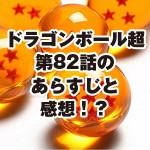 ドラゴンボール超
第82話の
あらすじと
感想！？